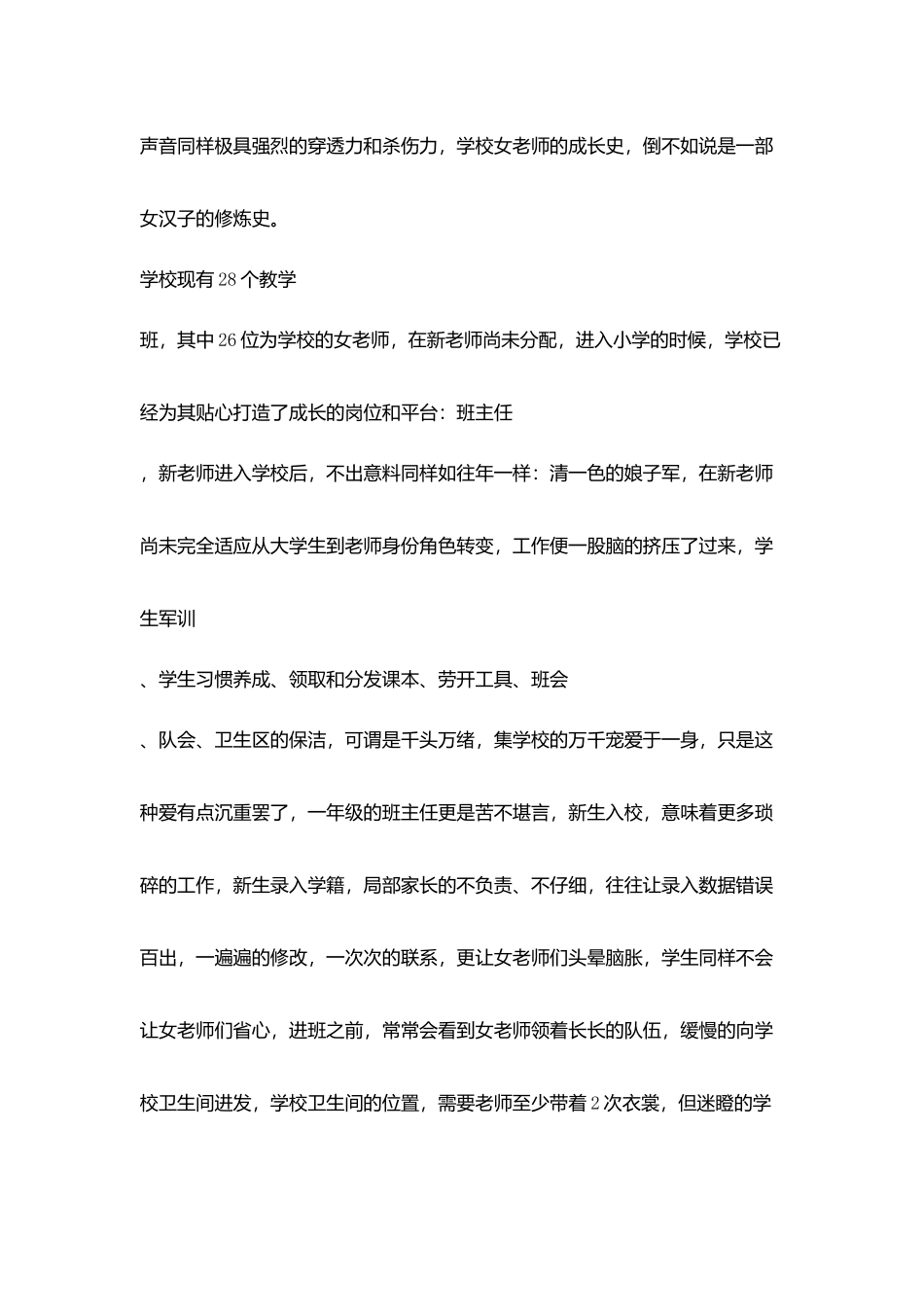 声音同样极具强烈的穿透力和杀伤力，学校女老师的成长史，倒不如说是一部女汉子的修炼史。

学校现有28个教学

班，其中26位为学校的女老师，在新老师尚未分配，进入小学的时候，学校已经为其贴心打造了成长的岗位和平台：班主任

，新老师进入学校后，不出意料同样如往年一样：清一色的娘子军，在新老师尚未完全适应从大学生到老师身份角色转变，工作便一股脑的挤压了过来，学生军训

、学生习惯养成、领取和分发课本、劳开工具、班会

、队会、卫生区的保洁，可谓是千头万绪，集学校的万千宠爱于一身，只是这种爱有点沉重罢了，一年级的班主任更是苦不堪言，新生入校，意味着更多琐碎的工作，新生录入学籍，局部家长的不负责、不仔细，往往让录入数据错误百出，一遍遍的修改，一次次的联系，更让女老师们头晕脑胀，学生同样不会让女老师们省心，进班之前，常常会看到女老师领着长长的队伍，缓慢的向学校卫生间进发，学校卫生间的位置，需要老师至少带着2次衣裳，但迷瞪的学